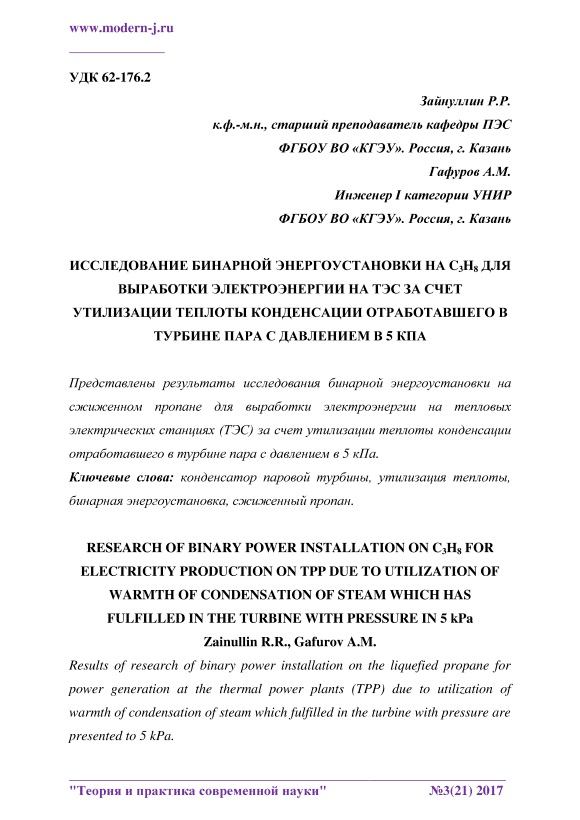 www.modern-j.ru

УДК 62-176.2

Зайнуллин Р.Р.
к.ф.-м.н., старший преподаватель кафедры ПЭС
ФГБОУ ВО «КГЭУ». Россия, г. Казань
Гафуров А.М.
Инженер I категории УНИР
ФГБОУ ВО «КГЭУ». Россия, г. Казань

ИССЛЕДОВАНИЕ БИНАРНОЙ ЭНЕРГОУСТАНОВКИ НА $C_3H_8$ ДЛЯ ВЫРАБОТКИ ЭЛЕКТРОЭНЕРГИИ НА ТЭС ЗА СЧЕТ УТИЛИЗАЦИИ ТЕПЛОТЫ КОНДЕНСАЦИИ ОТРАБОТАВШЕГО В ТУРБИНЕ ПАРА С ДАВЛЕНИЕМ В 5 КПА

Представлены результаты исследования бинарной энергоустановки на сжиженном пропане для выработки электроэнергии на тепловых электрических станциях (ТЭС) за счет утилизации теплоты конденсации отработавшего в турбине пара с давлением в 5 кПа.

Ключевые слова: конденсатор паровой турбины, утилизация теплоты, бинарная энергоустановка, сжиженный пропан.

RESEARCH OF BINARY POWER INSTALLATION ON $C_3H_8$ FOR ELECTRICITY PRODUCTION ON TPP DUE TO UTILIZATION OF WARMTH OF CONDENSATION OF STEAM WHICH HAS FULFILLED IN THE TURBINE WITH PRESSURE IN 5 kPa

Zainullin R.R., Gafurov A.M.

Results of research of binary power installation on the liquefied propane for power generation at the thermal power plants (TPP) due to utilization of warmth of condensation of steam which fulfilled in the turbine with pressure are presented to 5 kPa.

"Теория и практика современной науки" №3(21) 2017